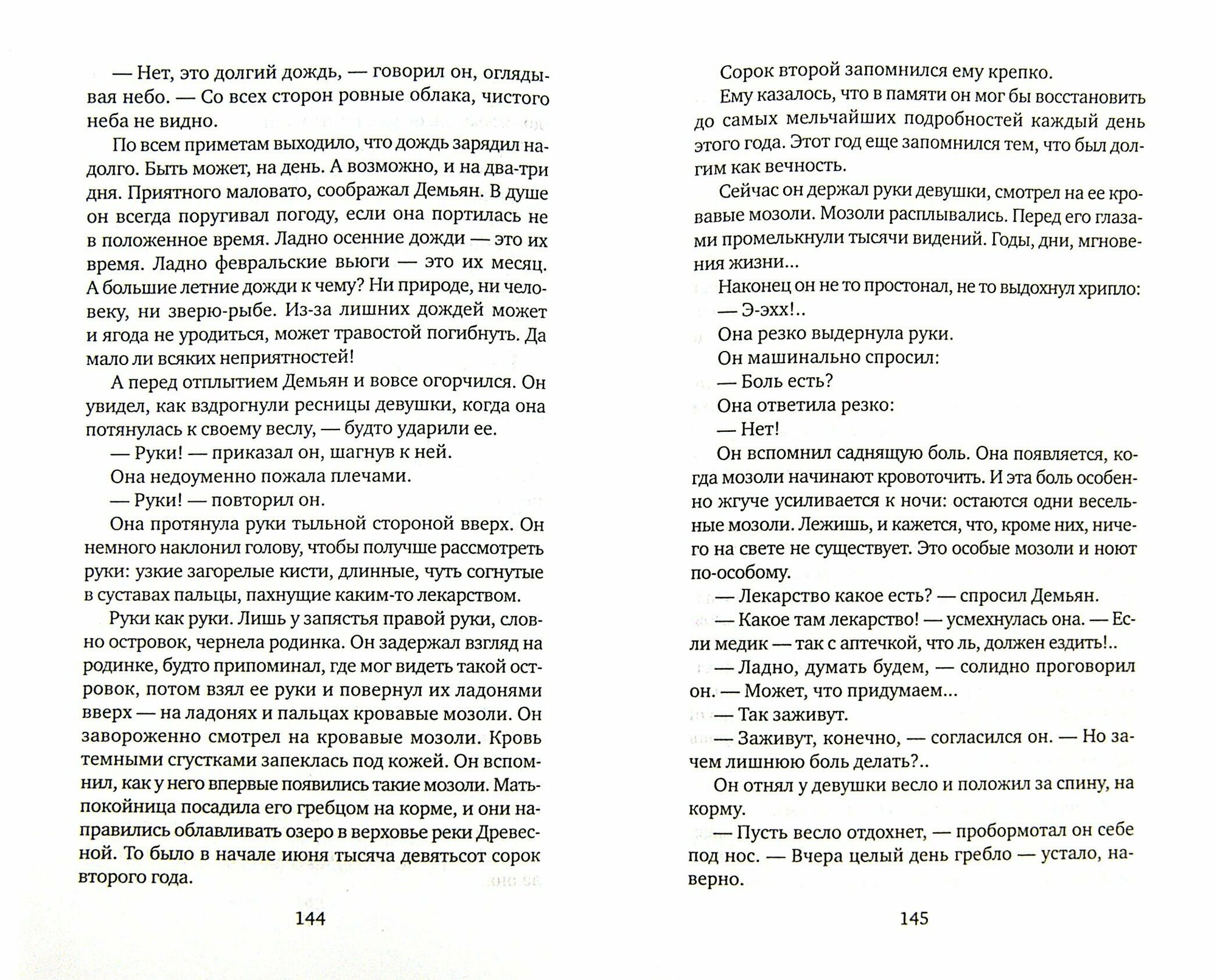 — Нет, это долгий дождь, — говорил он, оглядывая небо. — Со всех сторон ровные облака, чистого неба не видно.

По всем приметам выходило, что дождь зарядил надолго. Быть может, на день. А возможно, и на два-три дня. Приятного маловато, соображал Демьян. В душе он всегда поругивал погоду, если она портилась не в положенное время. Ладно осенние дожди — это их время. Ладно февральские вьюги — это их месяц. А большие летние дожди к чему? Ни природе, ни человеку, ни зверю-рыбе. Из-за лишних дождей может и ягода не уродиться, может травостой погибнуть. Да мало ли всяких неприятностей!

А перед отплытием Демьян и вовсе огорчился. Он увидел, как вздрогнули ресницы девушки, когда она потянулась к своему веслу, — будто ударили ее.

— Руки! — приказал он, шагнув к ней.

Она недоуменно пожала плечами.

— Руки! — повторил он.

Она протянула руки тыльной стороной вверх. Он немного наклонил голову, чтобы получше рассмотреть руки: узкие загорелые кисти, длинные, чуть согнутые в суставах пальцы, пахнущие каким-то лекарством.

Руки как руки. Лишь у запястья правой руки, словно островок, чернела родинка. Он задержал взгляд на родинке, будто припоминал, где мог видеть такой островок, потом взял ее руки и повернул их ладонями вверх — на ладонях и пальцах кровавые мозоли. Он завороженно смотрел на кровавые мозоли. Кровь темными сгустками запеклась под кожей. Он вспомнил, как у него впервые появились такие мозоли. Мать-покойница посадила его гребцом на корме, и они направились облавливать озеро в верховье реки Древесной. То было в начале июня тысяча девятьсот сорок второго года.

144

Сорок второй запомнился ему крепко.

Ему казалось, что в памяти он мог бы восстановить до самых мельчайших подробностей каждый день этого года. Этот год еще запомнился тем, что был долгим как вечность.

Сейчас он держал руки девушки, смотрел на ее кровавые мозоли. Мозоли расплывались. Перед его глазами промелькнули тысячи видений. Годы, дни, мгновения жизни...

Наконец он не то простонал, не то выдохнул хрипло:

— Э-эхх!..

Она резко выдернула руки.

Он машинально спросил:

— Боль есть?

Она ответила резко:

— Нет!

Он вспомнил саднящую боль. Она появляется, когда мозоли начинают кровоточить. И эта боль особенно жгуче усиливается к ночи: остаются одни весельные мозоли. Лежишь, и кажется, что, кроме них, ничего на свете не существует. Это особые мозоли и ноют по-особому.

— Лекарство какое есть? — спросил Демьян.

— Какое там лекарство! — усмехнулась она. — Если медик — так с аптечкой, что ль, должен ездить!..

— Ладно, думать будем, — солидно проговорил он. — Может, что придумаем...

— Так заживут.

— Заживут, конечно, — согласился он. — Но зачем лишнюю боль делать?..

Он отнял у девушки весло и положил за спину, на корму.

— Пусть весло отдохнет, — пробормотал он себе под нос. — Вчера целый день гребло — устало, наверно.

145